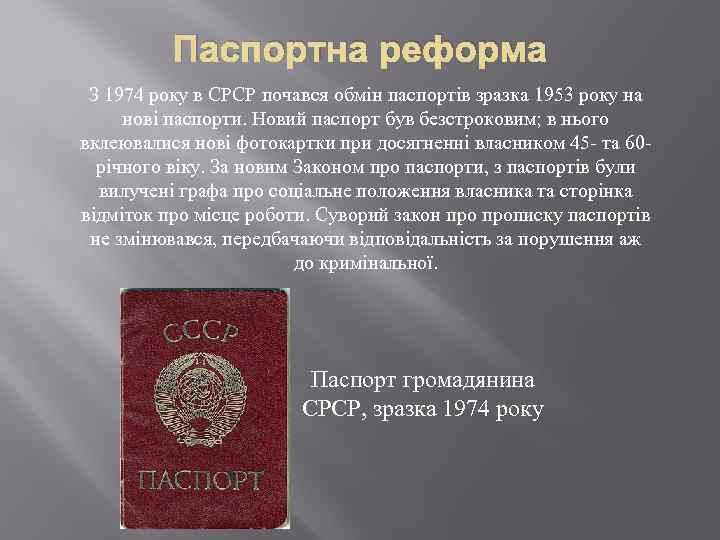 Паспортна реформа

З 1974 року в СРСР почався обмін паспортів зразка 1953 року на нові паспорти. Новий паспорт був безстроковим; в нього вклеювалися нові фотокартки при досягненні власником 45- та 60-річного віку. За новим Законом про паспорти, з паспортів були вилучені графа про соціальне положення власника та сторінка відміток про місце роботи. Суворий закон про прописку паспортів не змінювався, передбачаючи відповідальність за порушення аж до кримінальної.

СССР

ПАСПОРТ

Паспорт громадянина СРСР, зразка 1974 року